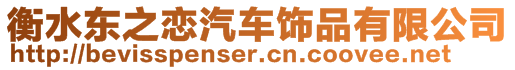 衡水东之恋汽车饰品有限公司
http://bevisspenser.cn.coovee.net